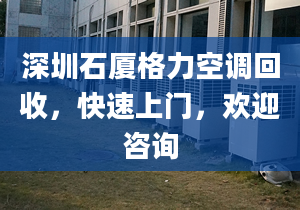 深圳石厦格力空调回收，快速上门，欢迎咨询